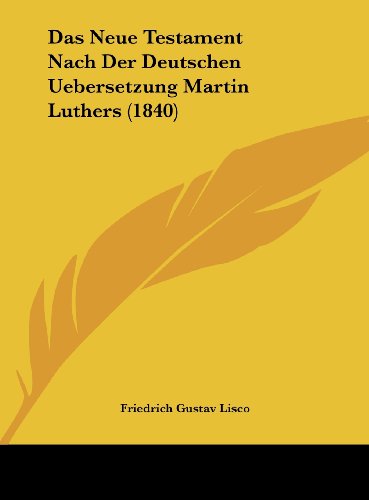 Das Neue Testament Nach Der Deutschen Uebersetzung Martin Luthers (1840)

Friedrich Gustav Lisco